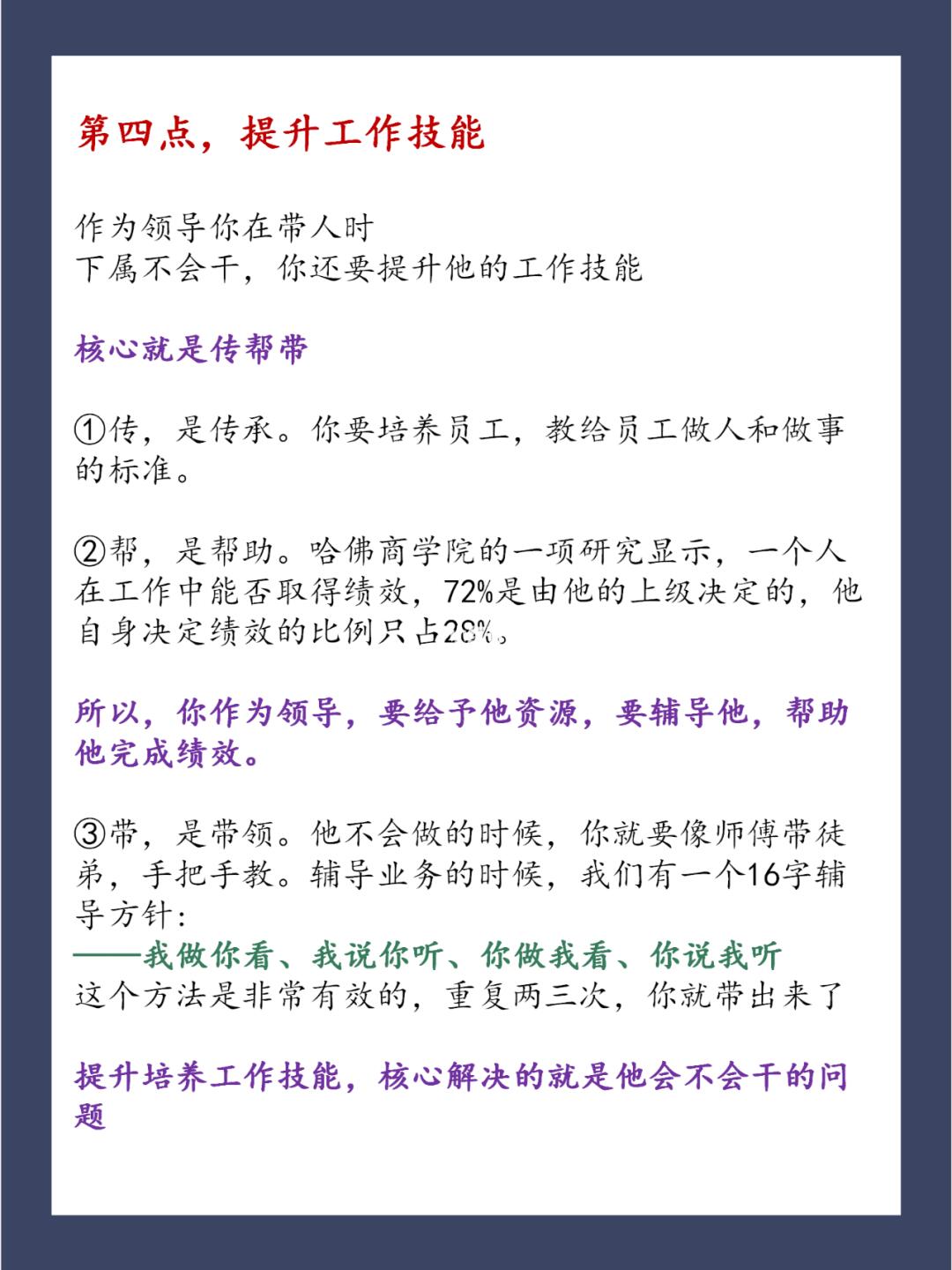 第四点，提升工作技能

作为领导你在带人时
下属不会干，你还要提升他的工作技能

核心就是传帮带

①传，是传承。你要培养员工，教给员工做人和做事的标准。

②帮，是帮助。哈佛商学院的一项研究显示，一个人在工作中能否取得绩效，72%是由他的上级决定的，他自身决定绩效的比例只占28%。

所以，你作为领导，要给予他资源，要辅导他，帮助他完成绩效。

③带，是带领。他不会做的时候，你就要像师傅带徒弟，手把手教。辅导业务的时候，我们有一个16字辅导方针：
——我做你看、我说你听、你做我看、你说我听
这个方法是非常有效的，重复两三次，你就带出来了

提升培养工作技能，核心解决的就是他会不会干的问题